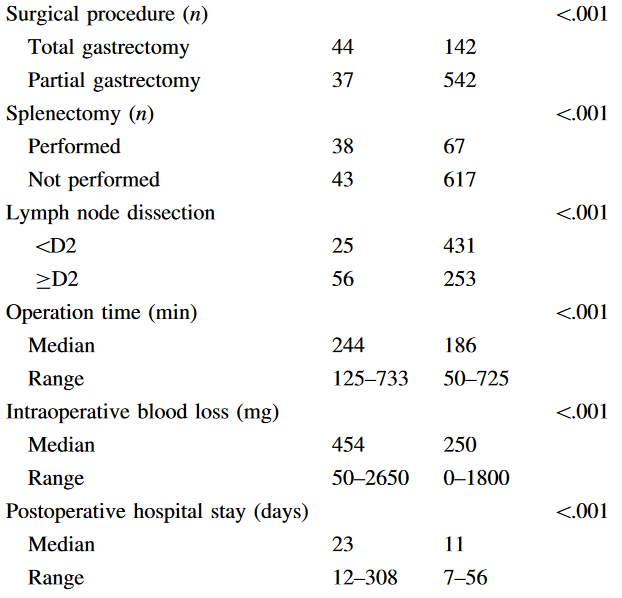 | Surgical procedure (n) | | | <.001 |
|---|---|---|---|
| Total gastrectomy | 44 | 142 | |
| Partial gastrectomy | 37 | 542 | |
| Splenectomy (n) | | | <.001 |
| Performed | 38 | 67 | |
| Not performed | 43 | 617 | |
| Lymph node dissection | | | <.001 |
| <D2 | 25 | 431 | |
| ≥D2 | 56 | 253 | |
| Operation time (min) | | | <.001 |
| Median | 244 | 186 | |
| Range | 125–733 | 50–725 | |
| Intraoperative blood loss (mg) | | | <.001 |
| Median | 454 | 250 | |
| Range | 50–2650 | 0–1800 | |
| Postoperative hospital stay (days) | | | <.001 |
| Median | 23 | 11 | |
| Range | 12–308 | 7–56 | |